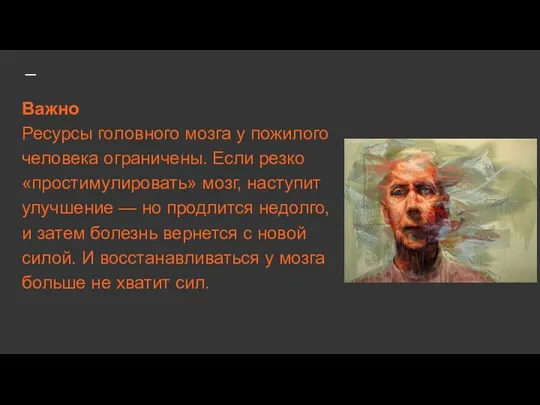 Важно
Ресурсы головного мозга у пожилого человека ограничены. Если резко «простимулировать» мозг, наступит улучшение — но продлится недолго, и затем болезнь вернется с новой силой. И восстанавливаться у мозга больше не хватит сил.